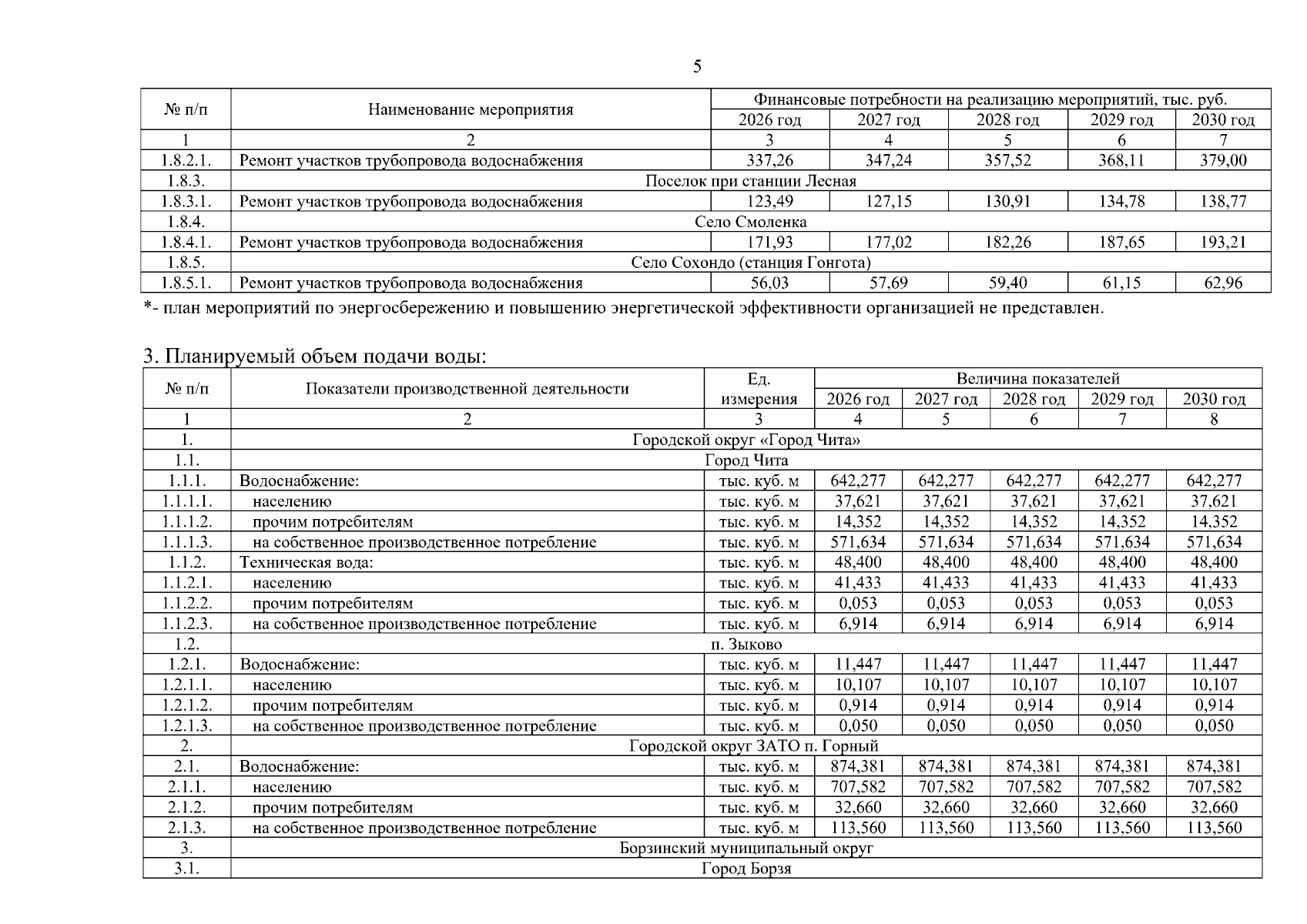 5

| № п/п | Наименование мероприятия | Финансовые потребности на реализацию мероприятий, тыс. руб. | | | | |
|---|---|---|---|---|---|---|
| | | 2026 год | 2027 год | 2028 год | 2029 год | 2030 год |
| 1 | 2 | 3 | 4 | 5 | 6 | 7 |
| 1.8.2.1. | Ремонт участков трубопровода водоснабжения | 337,26 | 347,24 | 357,52 | 368,11 | 379,00 |
| 1.8.3. | Поселок при станции Лесная | | | | | |
| 1.8.3.1. | Ремонт участков трубопровода водоснабжения | 123,49 | 127,15 | 130,91 | 134,78 | 138,77 |
| 1.8.4. | Село Смоленка | | | | | |
| 1.8.4.1. | Ремонт участков трубопровода водоснабжения | 171,93 | 177,02 | 182,26 | 187,65 | 193,21 |
| 1.8.5. | Село Сохондо (станция Гонгота) | | | | | |
| 1.8.5.1. | Ремонт участков трубопровода водоснабжения | 56,03 | 57,69 | 59,40 | 61,15 | 62,96 |

*- план мероприятий по энергосбережению и повышению энергетической эффективности организацией не представлен.

3. Планируемый объем подачи воды:

| № п/п | Показатели производственной деятельности | Ед. измерения | Величина показателей | | | | |
|---|---|---|---|---|---|---|---|
| | | | 2026 год | 2027 год | 2028 год | 2029 год | 2030 год |
| 1 | 2 | 3 | 4 | 5 | 6 | 7 | 8 |
| 1. | Городской округ «Город Чита» | | | | | | |
| 1.1. | Город Чита | | | | | | |
| 1.1.1. | Водоснабжение: | тыс. куб. м | 642,277 | 642,277 | 642,277 | 642,277 | 642,277 |
| 1.1.1.1. | населению | тыс. куб. м | 37,621 | 37,621 | 37,621 | 37,621 | 37,621 |
| 1.1.1.2. | прочим потребителям | тыс. куб. м | 14,352 | 14,352 | 14,352 | 14,352 | 14,352 |
| 1.1.1.3. | на собственное производственное потребление | тыс. куб. м | 571,634 | 571,634 | 571,634 | 571,634 | 571,634 |
| 1.1.2. | Техническая вода: | тыс. куб. м | 48,400 | 48,400 | 48,400 | 48,400 | 48,400 |
| 1.1.2.1. | населению | тыс. куб. м | 41,433 | 41,433 | 41,433 | 41,433 | 41,433 |
| 1.1.2.2. | прочим потребителям | тыс. куб. м | 0,053 | 0,053 | 0,053 | 0,053 | 0,053 |
| 1.1.2.3. | на собственное производственное потребление | тыс. куб. м | 6,914 | 6,914 | 6,914 | 6,914 | 6,914 |
| 1.2. | п. Зыково | | | | | | |
| 1.2.1. | Водоснабжение: | тыс. куб. м | 11,447 | 11,447 | 11,447 | 11,447 | 11,447 |
| 1.2.1.1. | населению | тыс. куб. м | 10,107 | 10,107 | 10,107 | 10,107 | 10,107 |
| 1.2.1.2. | прочим потребителям | тыс. куб. м | 0,914 | 0,914 | 0,914 | 0,914 | 0,914 |
| 1.2.1.3. | на собственное производственное потребление | тыс. куб. м | 0,050 | 0,050 | 0,050 | 0,050 | 0,050 |
| 2. | Городской округ ЗАТО п. Горный | | | | | | |
| 2.1. | Водоснабжение: | тыс. куб. м | 874,381 | 874,381 | 874,381 | 874,381 | 874,381 |
| 2.1.1. | населению | тыс. куб. м | 707,582 | 707,582 | 707,582 | 707,582 | 707,582 |
| 2.1.2. | прочим потребителям | тыс. куб. м | 32,660 | 32,660 | 32,660 | 32,660 | 32,660 |
| 2.1.3. | на собственное производственное потребление | тыс. куб. м | 113,560 | 113,560 | 113,560 | 113,560 | 113,560 |
| 3. | Борзинский муниципальный округ | | | | | | |
| 3.1. | Город Борзя | | | | | | |